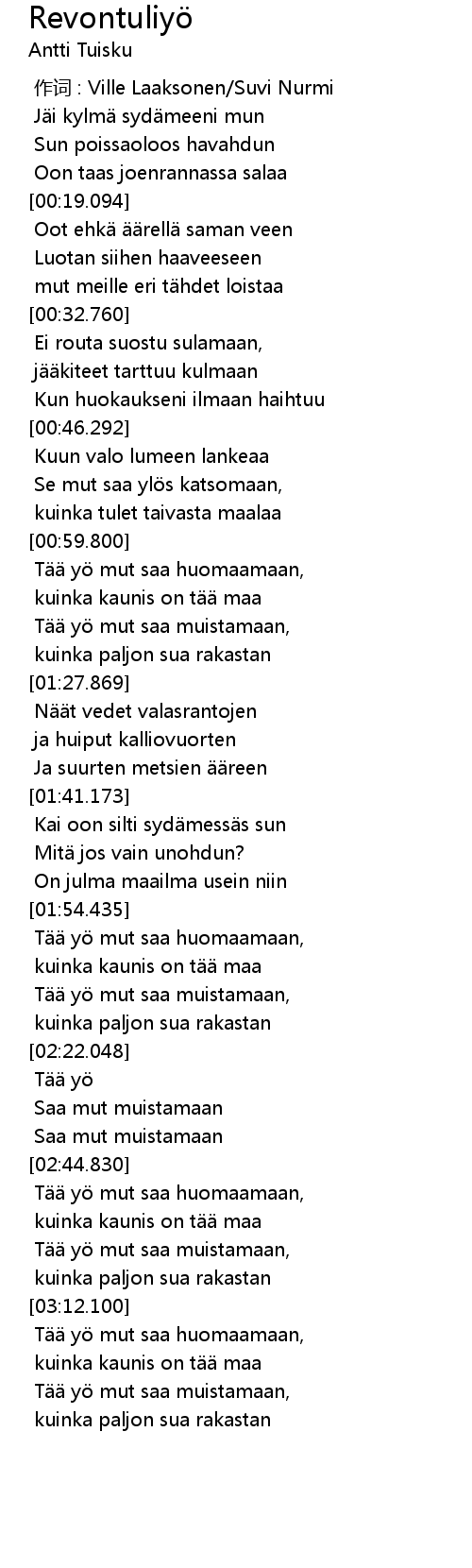 Revontuliyö
Antti Tuisku

作词 : Ville Laaksonen/Suvi Nurmi
Jäi kylmä sydämeeni mun
Sun poissaoloos havahdun
Oon taas joenrannassa salaa
[00:19.094]
Oot ehkä äärellä saman veen
Luotan siihen haaveeseen
mut meille eri tähdet loistaa
[00:32.760]
Ei routa suostu sulamaan,
jääkiteet tarttuu kulmaan
Kun huokaukseni ilmaan haihtuu
[00:46.292]
Kuun valo lumeen lankeaa
Se mut saa ylös katsomaan,
kuinka tulet taivasta maalaa
[00:59.800]
Tää yö mut saa huomaamaan,
kuinka kaunis on tää maa
Tää yö mut saa muistamaan,
kuinka paljon sua rakastan
[01:27.869]
Näät vedet valasrantojen
ja huiput kalliovuorten
Ja suurten metsien ääreen
[01:41.173]
Kai oon silti sydämessäs sun
Mitä jos vain unohdun?
On julma maailma usein niin
[01:54.435]
Tää yö mut saa huomaamaan,
kuinka kaunis on tää maa
Tää yö mut saa muistamaan,
kuinka paljon sua rakastan
[02:22.048]
Tää yö
Saa mut muistamaan
Saa mut muistamaan
[02:44.830]
Tää yö mut saa huomaamaan,
kuinka kaunis on tää maa
Tää yö mut saa muistamaan,
kuinka paljon sua rakastan
[03:12.100]
Tää yö mut saa huomaamaan,
kuinka kaunis on tää maa
Tää yö mut saa muistamaan,
kuinka paljon sua rakastan